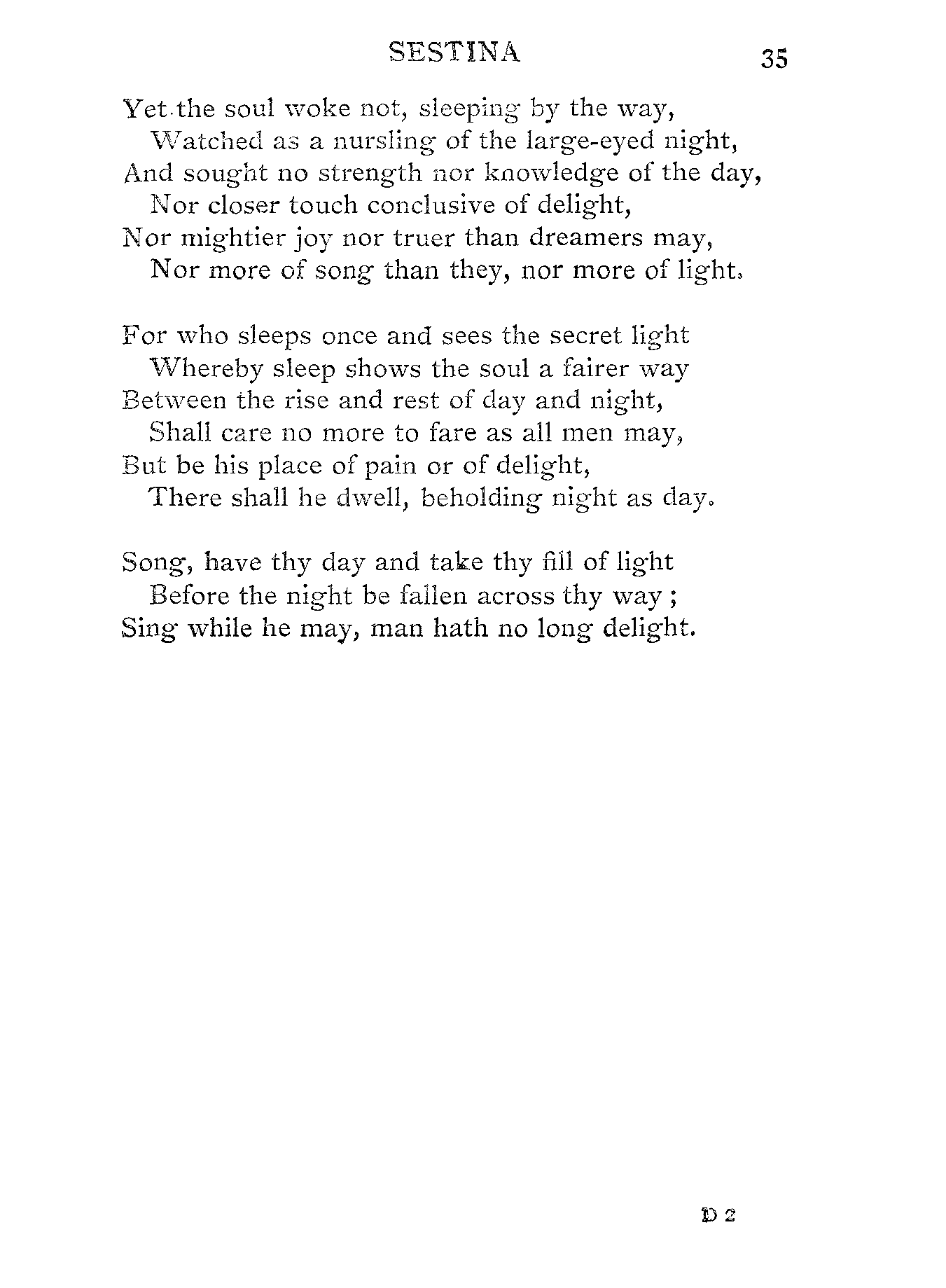 SESTINA 35

Yet the soul woke not, sleeping by the way,
Watched as a nursling of the large-eyed night,
And sought no strength nor knowledge of the day,
Nor closer touch conclusive of delight,
Nor mightier joy nor truer than dreamers may,
Nor more of song than they, nor more of light.

For who sleeps once and sees the secret light
Whereby sleep shows the soul a fairer way
Between the rise and rest of day and night,
Shall care no more to fare as all men may,
But be his place of pain or of delight,
There shall he dwell, beholding night as day.

Song, have thy day and take thy fill of light
Before the night be fallen across thy way;
Sing while he may, man hath no long delight.

D 2